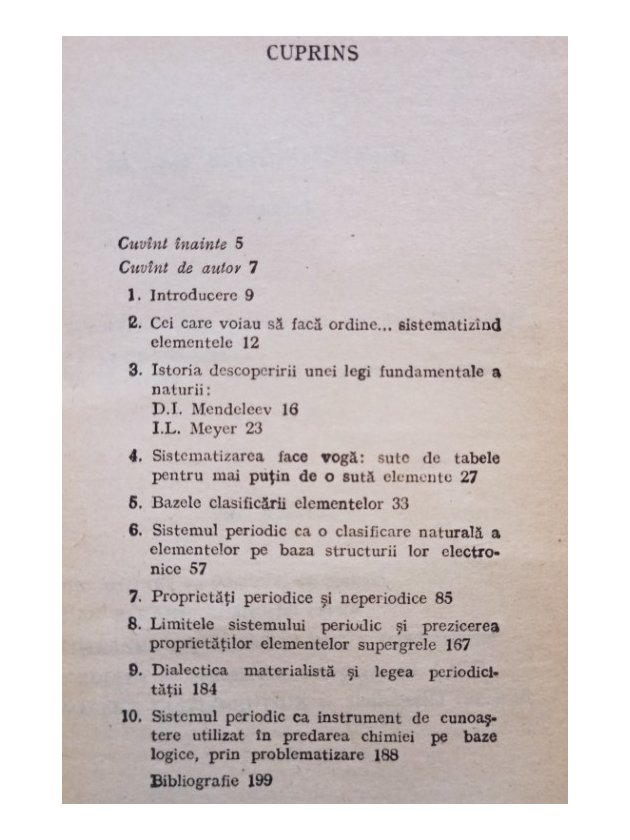 CUPRINS

Cuvînt înainte 5

Cuvînt de autor 7

1. Introducere 9

2. Cei care voiau să facă ordine... sistematizînd elementele 12

3. Istoria descoperirii unei legi fundamentale a naturii:
D.I. Mendeleev 16
I.L. Meyer 23

4. Sistematizarea face vogă: sute de tabele pentru mai puțin de o sută elemente 27

5. Bazele clasificării elementelor 33

6. Sistemul periodic ca o clasificare naturală a elementelor pe baza structurii lor electronice 57

7. Proprietăți periodice și neperiodice 85

8. Limitele sistemului periodic și prezicerea proprietăților elementelor supergrele 167

9. Dialectica materialistă și legea periodicității 184

10. Sistemul periodic ca instrument de cunoaștere utilizat în predarea chimiei pe baze logice, prin problematizare 188

Bibliografie 199